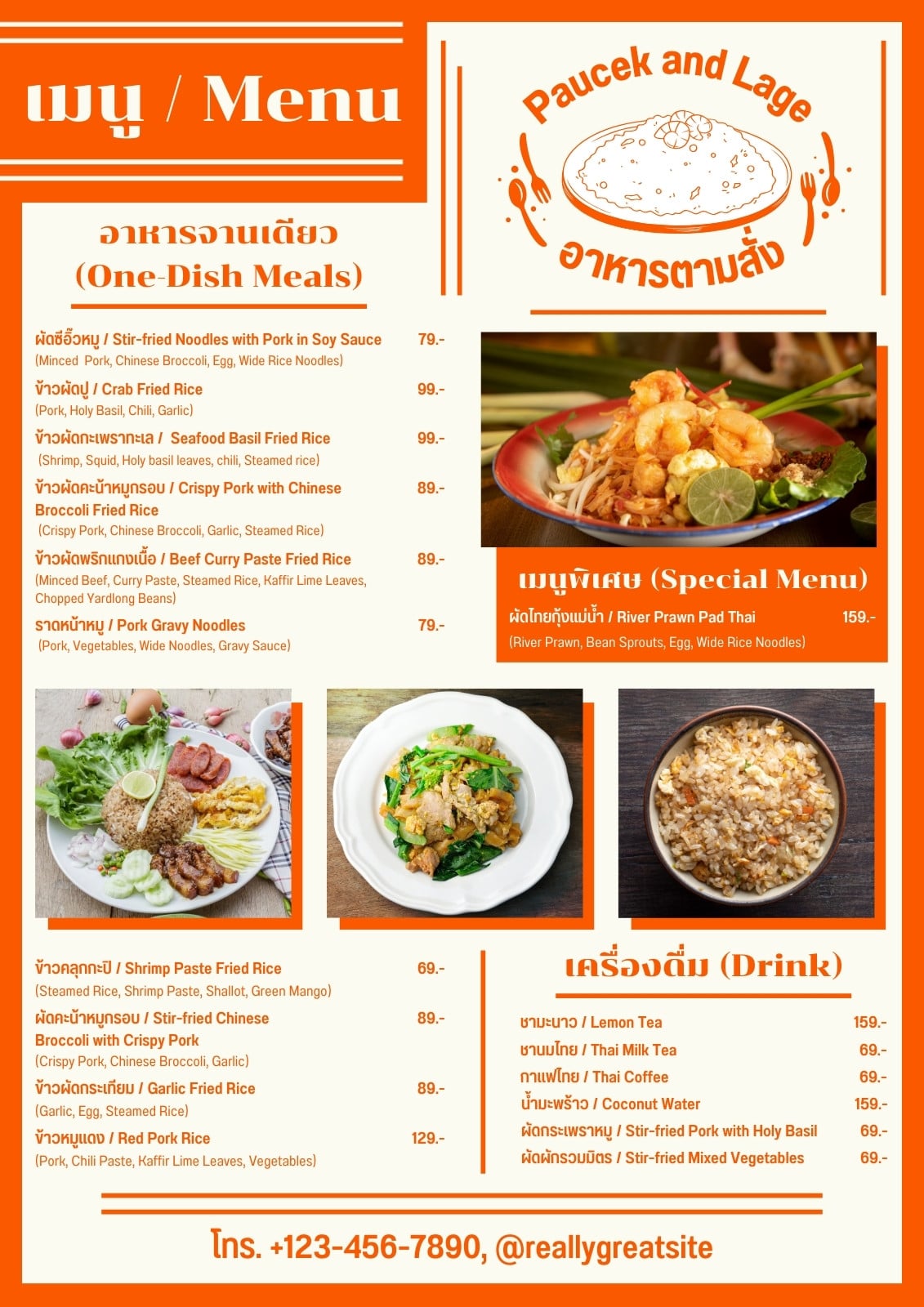 เมนู / Menu

Paucek and Lage
อาหารตามสั่ง

อาหารจานเดียว
(One-Dish Meals)

ผัดซีอิ๊วหมู / Stir-fried Noodles with Pork in Soy Sauce 79.-
(Minced Pork, Chinese Broccoli, Egg, Wide Rice Noodles)

ข้าวผัดปู / Crab Fried Rice 99.-
(Pork, Holy Basil, Chili, Garlic)

ข้าวผัดกะเพราทะเล / Seafood Basil Fried Rice 99.-
(Shrimp, Squid, Holy basil leaves, chili, Steamed rice)

ข้าวผัดคะน้าหมูกรอบ / Crispy Pork with Chinese Broccoli Fried Rice 89.-
(Crispy Pork, Chinese Broccoli, Garlic, Steamed Rice)

ข้าวผัดพริกแกงเนื้อ / Beef Curry Paste Fried Rice 89.-
(Minced Beef, Curry Paste, Steamed Rice, Kaffir Lime Leaves, Chopped Yardlong Beans)

ราดหน้าหมู / Pork Gravy Noodles 79.-
(Pork, Vegetables, Wide Noodles, Gravy Sauce)

เมนูพิเศษ (Special Menu)

ผัดไทยกุ้งแม่น้ำ / River Prawn Pad Thai 159.-
(River Prawn, Bean Sprouts, Egg, Wide Rice Noodles)

ข้าวคลุกกะปิ / Shrimp Paste Fried Rice 69.-
(Steamed Rice, Shrimp Paste, Shallot, Green Mango)

ผัดคะน้าหมูกรอบ / Stir-fried Chinese Broccoli with Crispy Pork 89.-
(Crispy Pork, Chinese Broccoli, Garlic)

ข้าวผัดกระเทียม / Garlic Fried Rice 89.-
(Garlic, Egg, Steamed Rice)

ข้าวหมูแดง / Red Pork Rice 129.-
(Pork, Chili Paste, Kaffir Lime Leaves, Vegetables)

เครื่องดื่ม (Drink)

ชามะนาว / Lemon Tea 159.-
ชานมไทย / Thai Milk Tea 69.-
กาแฟไทย / Thai Coffee 69.-
น้ำมะพร้าว / Coconut Water 159.-
ผัดกระเพราหมู / Stir-fried Pork with Holy Basil 69.-
ผัดผักรวมมิตร / Stir-fried Mixed Vegetables 69.-

โทร. +123-456-7890, @reallygreatsite